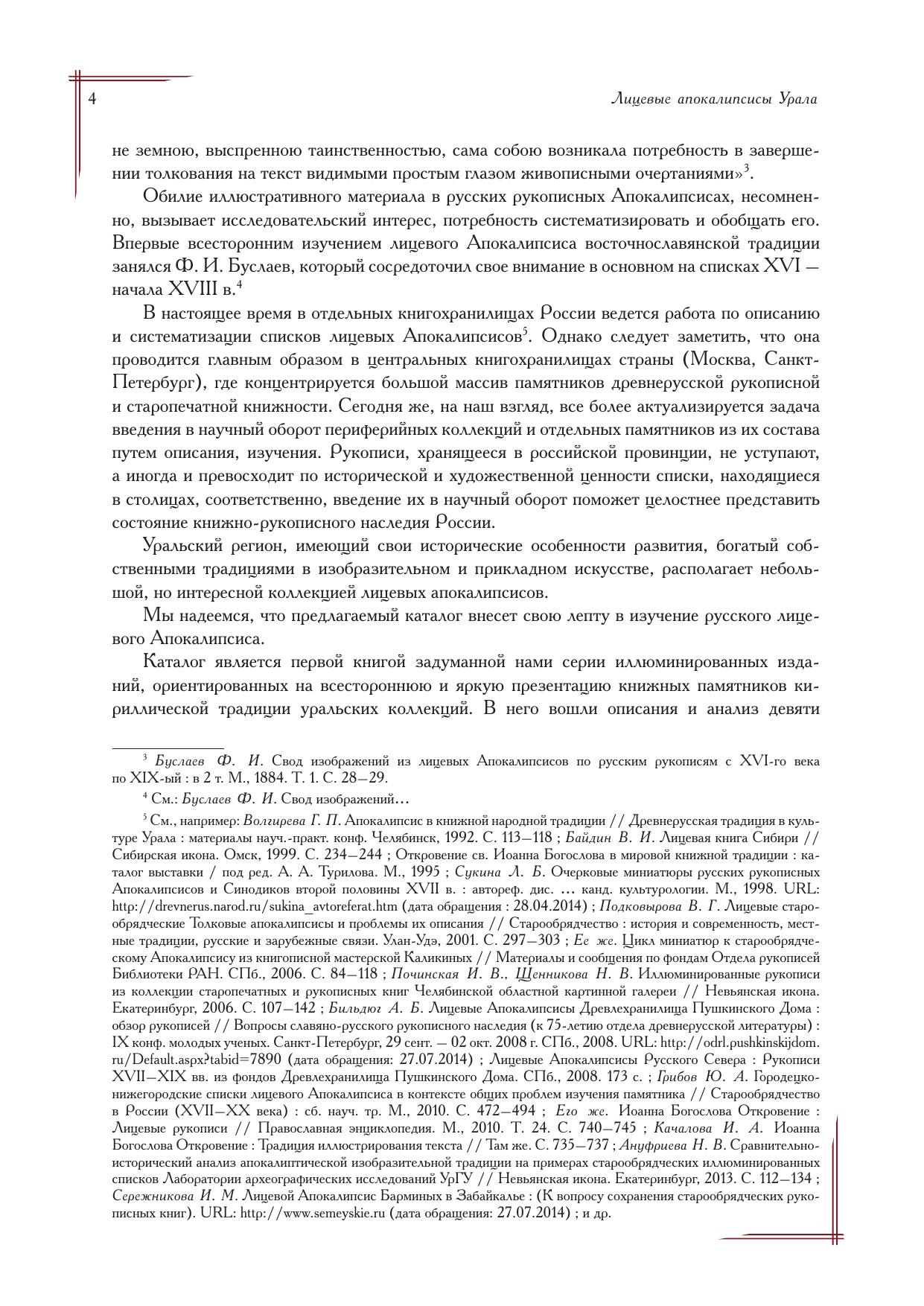 4

Лицевые апокалипсисы Урала

не земною, выспренною таинственностью, сама собою возникала потребность в завершении толкования на текст видимыми простым глазом живописными очертаниями»$^3$.

Обилие иллюстративного материала в русских рукописных Апокалипсисах, несомненно, вызывает исследовательский интерес, потребность систематизировать и обобщать его. Впервые всесторонним изучением лицевого Апокалипсиса восточнославянской традиции занялся Ф. И. Буслаев, который сосредоточил свое внимание в основном на списках XVI — начала XVIII в.$^4$

В настоящее время в отдельных книгохранилищах России ведется работа по описанию и систематизации списков лицевых Апокалипсисов$^5$. Однако следует заметить, что она проводится главным образом в центральных книгохранилищах страны (Москва, Санкт-Петербург), где концентрируется большой массив памятников древнерусской рукописной и старопечатной книжности. Сегодня же, на наш взгляд, все более актуализируется задача введения в научный оборот периферийных коллекций и отдельных памятников из их состава путем описания, изучения. Рукописи, хранящееся в российской провинции, не уступают, а иногда и превосходит по исторической и художественной ценности списки, находящиеся в столицах, соответственно, введение их в научный оборот поможет целостнее представить состояние книжно-рукописного наследия России.

Уральский регион, имеющий свои исторические особенности развития, богатый собственными традициями в изобразительном и прикладном искусстве, располагает небольшой, но интересной коллекцией лицевых апокалипсисов.

Мы надеемся, что предлагаемый каталог внесет свою лепту в изучение русского лицевого Апокалипсиса.

Каталог является первой книгой задуманной нами серии иллюминированных изданий, ориентированных на всестороннюю и яркую презентацию книжных памятников кириллической традиции уральских коллекций. В него вошли описания и анализ девяти

$^3$ Буслаев Ф. И. Свод изображений из лицевых Апокалипсисов по русским рукописям с XVI-го века по XIX-ый : в 2 т. М., 1884. Т. 1. С. 28—29.

$^4$ См.: Буслаев Ф. И. Свод изображений…

$^5$ См., например: Волгирева Г. П. Апокалипсис в книжной народной традиции // Древнерусская традиция в культуре Урала : материалы науч.-практ. конф. Челябинск, 1992. С. 113—118 ; Байдин В. И. Лицевая книга Сибири // Сибирская икона. Омск, 1999. С. 234—244 ; Откровение св. Иоанна Богослова в мировой книжной традиции : каталог выставки / под ред. А. А. Турилова. М., 1995 ; Сукина Л. Б. Очерковые миниатюры русских рукописных Апокалипсисов и Синодиков второй половины XVII в. : автореф. дис. … канд. культурологии. М., 1998. URL: http://drevnerus.narod.ru/sukina_avtoreferat.htm (дата обращения : 28.04.2014) ; Подковырова В. Г. Лицевые старообрядческие Толковые апокалипсисы и проблемы их описания // Старообрядчество : история и современность, местные традиции, русские и зарубежные связи. Улан-Удэ, 2001. С. 297—303 ; Ее же. Цикл миниатюр к старообрядческому Апокалипсису из книгописной мастерской Каликиных // Материалы и сообщения по фондам Отдела рукописей Библиотеки РАН. СПб., 2006. С. 84—118 ; Починская И. В., Щенникова Н. В. Иллюминированные рукописи из коллекции старопечатных и рукописных книг Челябинской областной картинной галереи // Невьянская икона. Екатеринбург, 2006. С. 107—142 ; Бильдюг А. Б. Лицевые Апокалипсисы Древлехранилища Пушкинского Дома : обзор рукописей // Вопросы славяно-русского рукописного наследия (к 75-летию отдела древнерусской литературы) : IX конф. молодых ученых. Санкт-Петербург, 29 сент. — 02 окт. 2008 г. СПб., 2008. URL: http://odrl.pushkinskijdom.ru/Default.aspx?tabid=7890 (дата обращения: 27.07.2014) ; Лицевые Апокалипсисы Русского Севера : Рукописи XVII—XIX вв. из фондов Древлехранилища Пушкинского Дома. СПб., 2008. 173 с. ; Грибов Ю. А. Городецко-нижегородские списки лицевого Апокалипсиса в контексте общих проблем изучения памятника // Старообрядчество в России (XVII—XX века) : сб. науч. тр. М., 2010. С. 472—494 ; Его же. Иоанна Богослова Откровение : Лицевые рукописи // Православная энциклопедия. М., 2010. Т. 24. С. 740—745 ; Качалова И. А. Иоанна Богослова Откровение : Традиция иллюстрирования текста // Там же. С. 735—737 ; Ануфриева Н. В. Сравнительно-исторический анализ апокалиптической изобразительной традиции на примерах старообрядческих иллюминированных списков Лаборатории археографических исследований УрГУ // Невьянская икона. Екатеринбург, 2013. С. 112—134 ; Сережникова И. М. Лицевой Апокалипсис Барминых в Забайкалье : (К вопросу сохранения старообрядческих рукописных книг). URL: http://www.semeyskie.ru (дата обращения: 27.07.2014) ; и др.